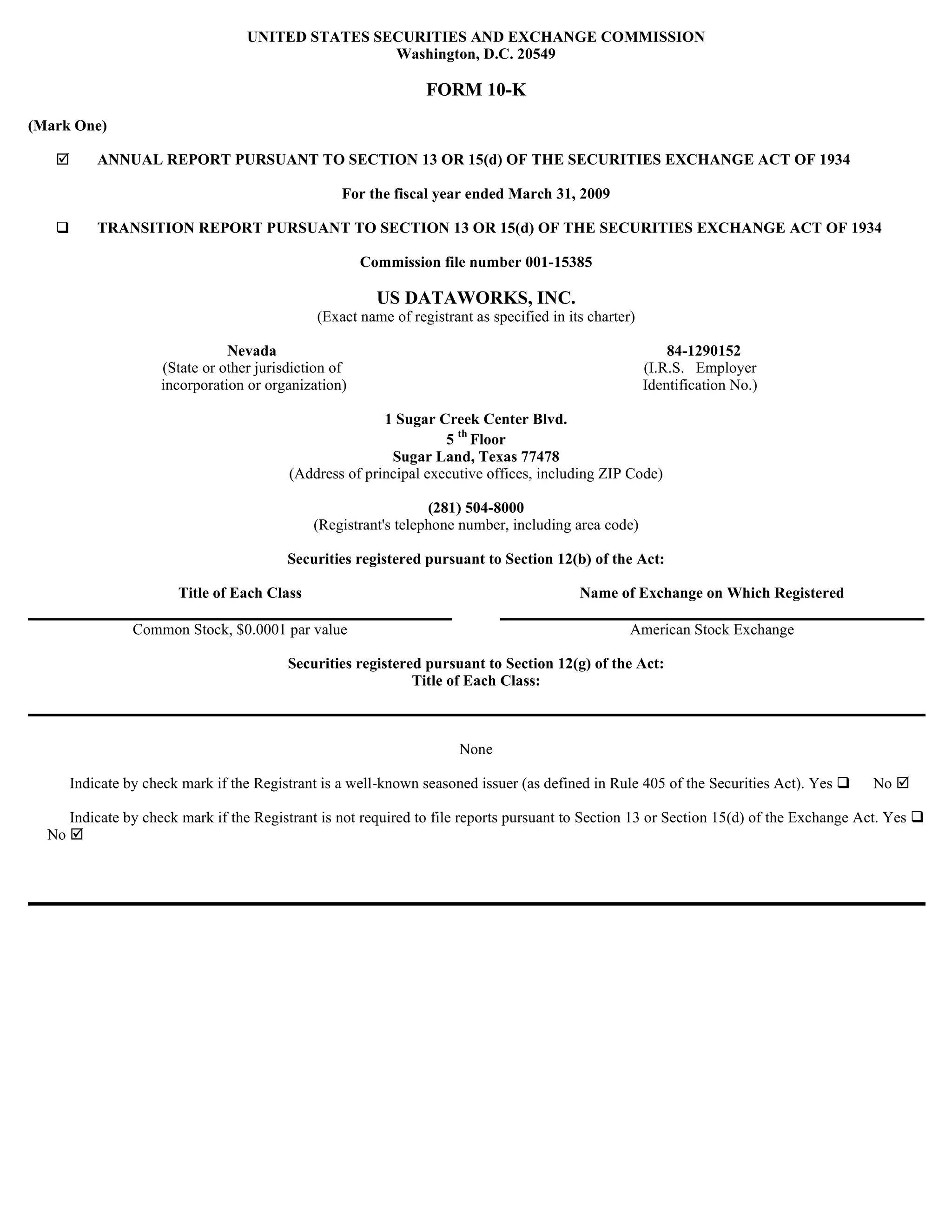 UNITED STATES SECURITIES AND EXCHANGE COMMISSION
Washington, D.C. 20549

FORM 10-K

(Mark One)

☑ ANNUAL REPORT PURSUANT TO SECTION 13 OR 15(d) OF THE SECURITIES EXCHANGE ACT OF 1934

For the fiscal year ended March 31, 2009

❑ TRANSITION REPORT PURSUANT TO SECTION 13 OR 15(d) OF THE SECURITIES EXCHANGE ACT OF 1934

Commission file number 001-15385

US DATAWORKS, INC.
(Exact name of registrant as specified in its charter)

Nevada
(State or other jurisdiction of incorporation or organization)

84-1290152
(I.R.S. Employer Identification No.)

1 Sugar Creek Center Blvd.
5 th Floor
Sugar Land, Texas 77478
(Address of principal executive offices, including ZIP Code)

(281) 504-8000
(Registrant's telephone number, including area code)

Securities registered pursuant to Section 12(b) of the Act:

| Title of Each Class | Name of Exchange on Which Registered |
|---|---|
| Common Stock, $0.0001 par value | American Stock Exchange |

Securities registered pursuant to Section 12(g) of the Act:
Title of Each Class:

None

Indicate by check mark if the Registrant is a well-known seasoned issuer (as defined in Rule 405 of the Securities Act). Yes ❑ No ☑

Indicate by check mark if the Registrant is not required to file reports pursuant to Section 13 or Section 15(d) of the Exchange Act. Yes ❑ No ☑